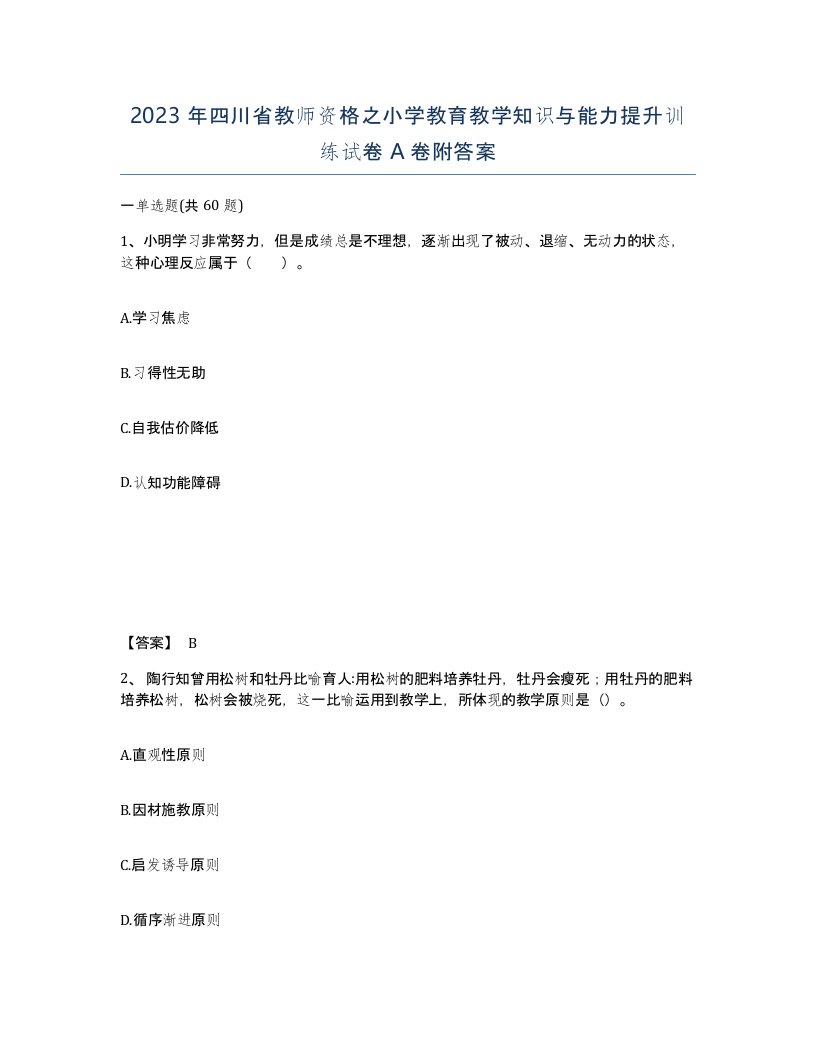 2023 年四川省教师资格之小学教育教学知识与能力提升训练试卷 A 卷附答案

一单选题(共 60 题)

1、小明学习非常努力，但是成绩总是不理想，逐渐出现了被动、退缩、无动力的状态，这种心理反应属于（　　）。

A.学习焦虑

B.习得性无助

C.自我估价降低

D.认知功能障碍

【答案】 B

2、 陶行知曾用松树和牡丹比喻育人:用松树的肥料培养牡丹，牡丹会瘦死；用牡丹的肥料培养松树，松树会被烧死，这一比喻运用到教学上，所体现的教学原则是（）。

A.直观性原则

B.因材施教原则

C.启发诱导原则

D.循序渐进原则